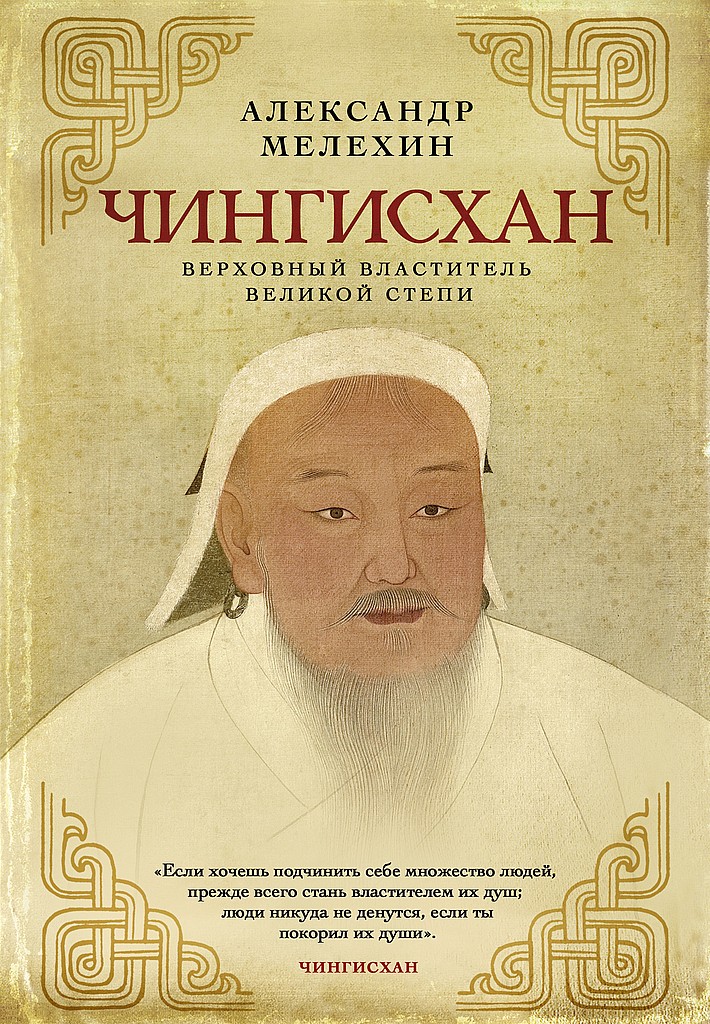 АЛЕКСАНДР
МЕЛЕХИН

ЧИНГИСХАН

ВЕРХОВНЫЙ ВЛАСТИТЕЛЬ
ВЕЛИКОЙ СТЕПИ

«Если хочешь подчинить себе множество людей, прежде всего стань властителем их душ; люди никуда не денутся, если ты покорил их души».

ЧИНГИСХАН